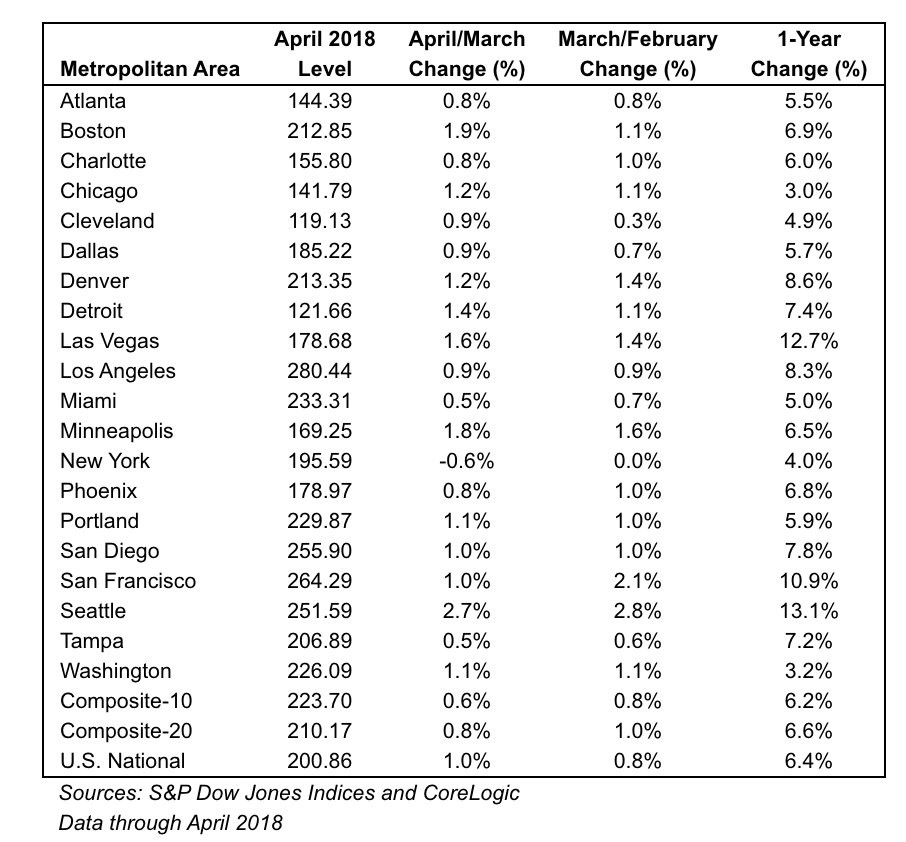 | Metropolitan Area | April 2018 Level | April/March Change (%) | March/February Change (%) | 1-Year Change (%) |
|---|---|---|---|---|
| Atlanta | 144.39 | 0.8% | 0.8% | 5.5% |
| Boston | 212.85 | 1.9% | 1.1% | 6.9% |
| Charlotte | 155.80 | 0.8% | 1.0% | 6.0% |
| Chicago | 141.79 | 1.2% | 1.1% | 3.0% |
| Cleveland | 119.13 | 0.9% | 0.3% | 4.9% |
| Dallas | 185.22 | 0.9% | 0.7% | 5.7% |
| Denver | 213.35 | 1.2% | 1.4% | 8.6% |
| Detroit | 121.66 | 1.4% | 1.1% | 7.4% |
| Las Vegas | 178.68 | 1.6% | 1.4% | 12.7% |
| Los Angeles | 280.44 | 0.9% | 0.9% | 8.3% |
| Miami | 233.31 | 0.5% | 0.7% | 5.0% |
| Minneapolis | 169.25 | 1.8% | 1.6% | 6.5% |
| New York | 195.59 | -0.6% | 0.0% | 4.0% |
| Phoenix | 178.97 | 0.8% | 1.0% | 6.8% |
| Portland | 229.87 | 1.1% | 1.0% | 5.9% |
| San Diego | 255.90 | 1.0% | 1.0% | 7.8% |
| San Francisco | 264.29 | 1.0% | 2.1% | 10.9% |
| Seattle | 251.59 | 2.7% | 2.8% | 13.1% |
| Tampa | 206.89 | 0.5% | 0.6% | 7.2% |
| Washington | 226.09 | 1.1% | 1.1% | 3.2% |
| Composite-10 | 223.70 | 0.6% | 0.8% | 6.2% |
| Composite-20 | 210.17 | 0.8% | 1.0% | 6.6% |
| U.S. National | 200.86 | 1.0% | 0.8% | 6.4% |

Sources: S&P Dow Jones Indices and CoreLogic
Data through April 2018